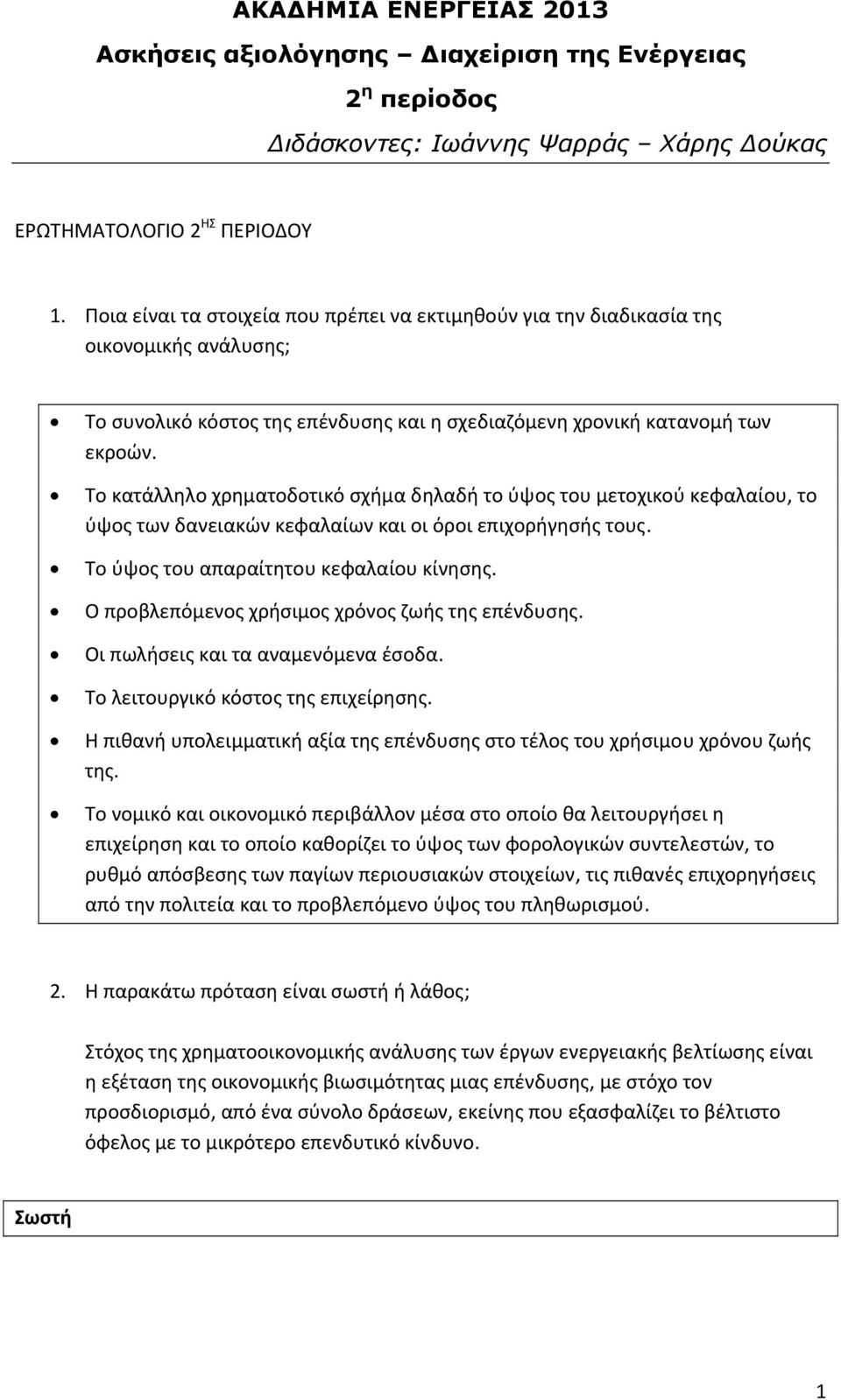 ΑΚΑΔΗΜΙΑ ΕΝΕΡΓΕΙΑΣ 2013
Ασκήσεις αξιολόγησης – Διαχείριση της Ενέργειας
2η περίοδος
Διδάσκοντες: Ιωάννης Ψαρράς – Χάρης Δούκας

ΕΡΩΤΗΜΑΤΟΛΟΓΙΟ 2ΗΣ ΠΕΡΙΟΔΟΥ

1. Ποια είναι τα στοιχεία που πρέπει να εκτιμηθούν για την διαδικασία της οικονομικής ανάλυσης;

• Το συνολικό κόστος της επένδυσης και η σχεδιαζόμενη χρονική κατανομή των εκροών.
• Το κατάλληλο χρηματοδοτικό σχήμα δηλαδή το ύψος του μετοχικού κεφαλαίου, το ύψος των δανειακών κεφαλαίων και οι όροι επιχορήγησής τους.
• Το ύψος του απαραίτητου κεφαλαίου κίνησης.
• Ο προβλεπόμενος χρήσιμος χρόνος ζωής της επένδυσης.
• Οι πωλήσεις και τα αναμενόμενα έσοδα.
• Το λειτουργικό κόστος της επιχείρησης.
• Η πιθανή υπολειμματική αξία της επένδυσης στο τέλος του χρήσιμου χρόνου ζωής της.
• Το νομικό και οικονομικό περιβάλλον μέσα στο οποίο θα λειτουργήσει η επιχείρηση και το οποίο καθορίζει το ύψος των φορολογικών συντελεστών, το ρυθμό απόσβεσης των παγίων περιουσιακών στοιχείων, τις πιθανές επιχορηγήσεις από την πολιτεία και το προβλεπόμενο ύψος του πληθωρισμού.

2. Η παρακάτω πρόταση είναι σωστή ή λάθος;

Στόχος της χρηματοοικονομικής ανάλυσης των έργων ενεργειακής βελτίωσης είναι η εξέταση της οικονομικής βιωσιμότητας μιας επένδυσης, με στόχο τον προσδιορισμό, από ένα σύνολο δράσεων, εκείνης που εξασφαλίζει το βέλτιστο όφελος με το μικρότερο επενδυτικό κίνδυνο.

Σωστή

1